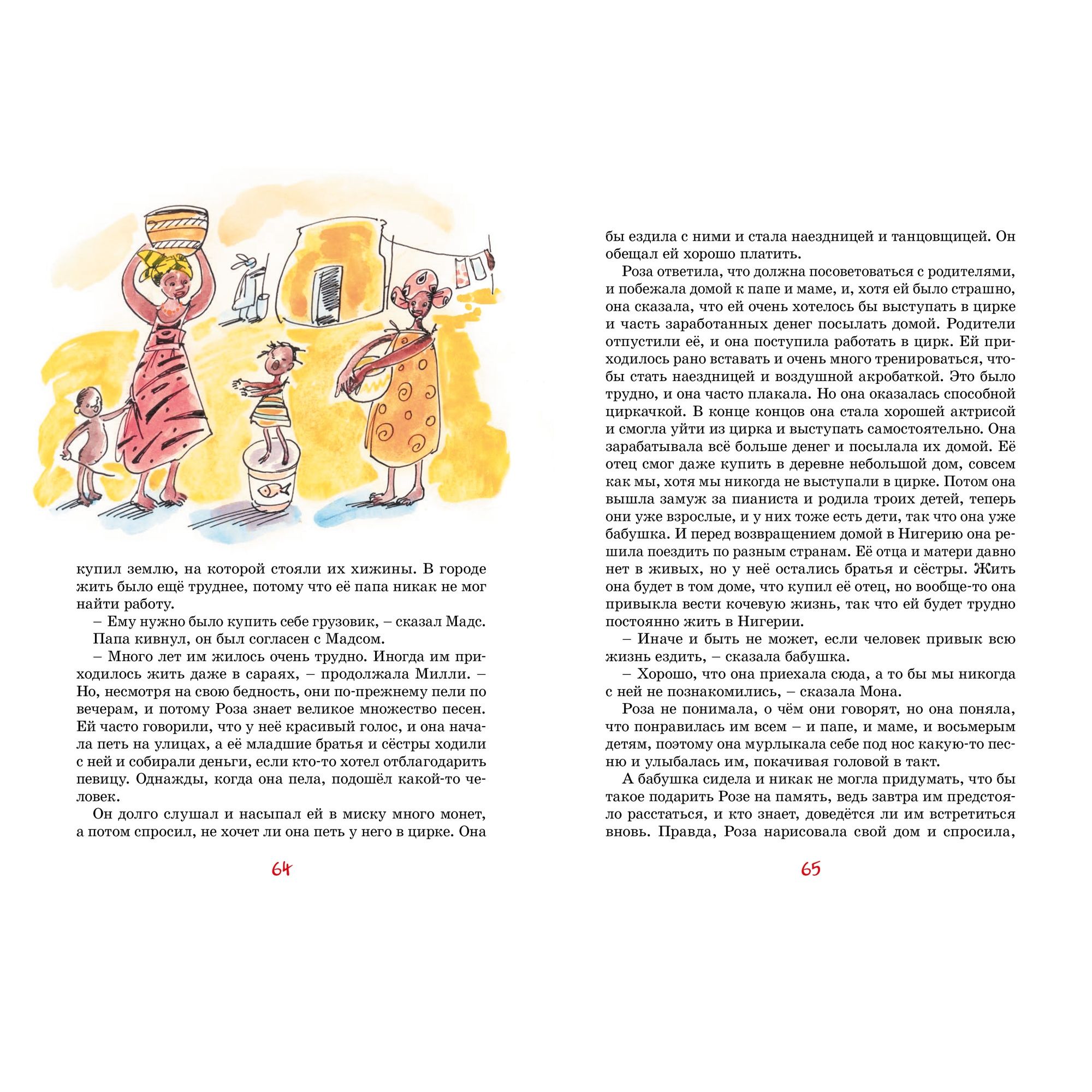 купил землю, на которой стояли их хижины. В городе жить было ещё труднее, потому что её папа никак не мог найти работу.

– Ему нужно было купить себе грузовик, – сказал Мадс.

Папа кивнул, он был согласен с Мадсом.

– Много лет им жилось очень трудно. Иногда им приходилось жить даже в сараях, – продолжала Милли. – Но, несмотря на свою бедность, они по-прежнему пели по вечерам, и потому Роза знает великое множество песен. Ей часто говорили, что у неё красивый голос, и она начала петь на улицах, а её младшие братья и сёстры ходили с ней и собирали деньги, если кто-то хотел отблагодарить певицу. Однажды, когда она пела, подошёл какой-то человек.

Он долго слушал и насыпал ей в миску много монет, а потом спросил, не хочет ли она петь у него в цирке. Она

64

бы ездила с ними и стала наездницей и танцовщицей. Он обещал ей хорошо платить.

Роза ответила, что должна посоветоваться с родителями, и побежала домой к папе и маме, и, хотя ей было страшно, она сказала, что ей очень хотелось бы выступать в цирке и часть заработанных денег посылать домой. Родители отпустили её, и она поступила работать в цирк. Ей приходилось рано вставать и очень много тренироваться, чтобы стать наездницей и воздушной акробаткой. Это было трудно, и она часто плакала. Но она оказалась способной циркачкой. В конце концов она стала хорошей актрисой и смогла уйти из цирка и выступать самостоятельно. Она зарабатывала всё больше денег и посылала их домой. Её отец смог даже купить в деревне небольшой дом, совсем как мы, хотя мы никогда не выступали в цирке. Потом она вышла замуж за пианиста и родила троих детей, теперь они уже взрослые, и у них тоже есть дети, так что она уже бабушка. И перед возвращением домой в Нигерию она решила поездить по разным странам. Её отца и матери давно нет в живых, но у неё остались братья и сёстры. Жить она будет в том доме, что купил её отец, но вообще-то она привыкла вести кочевую жизнь, так что ей будет трудно постоянно жить в Нигерии.

– Иначе и быть не может, если человек привык всю жизнь ездить, – сказала бабушка.

– Хорошо, что она приехала сюда, а то бы мы никогда с ней не познакомились, – сказала Мона.

Роза не понимала, о чём они говорят, но она поняла, что понравилась им всем – и папе, и маме, и восьмерым детям, поэтому она мурлыкала себе под нос какую-то песню и улыбалась им, покачивая головой в такт.

А бабушка сидела и никак не могла придумать, что бы такое подарить Розе на память, ведь завтра им предстояло расстаться, и кто знает, доведётся ли им встретиться вновь. Правда, Роза нарисовала свой дом и спросила,

65